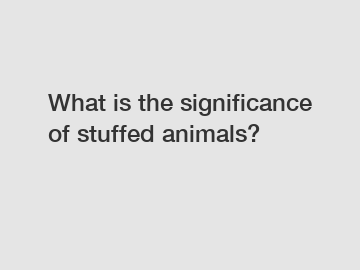 What is the significance of stuffed animals?